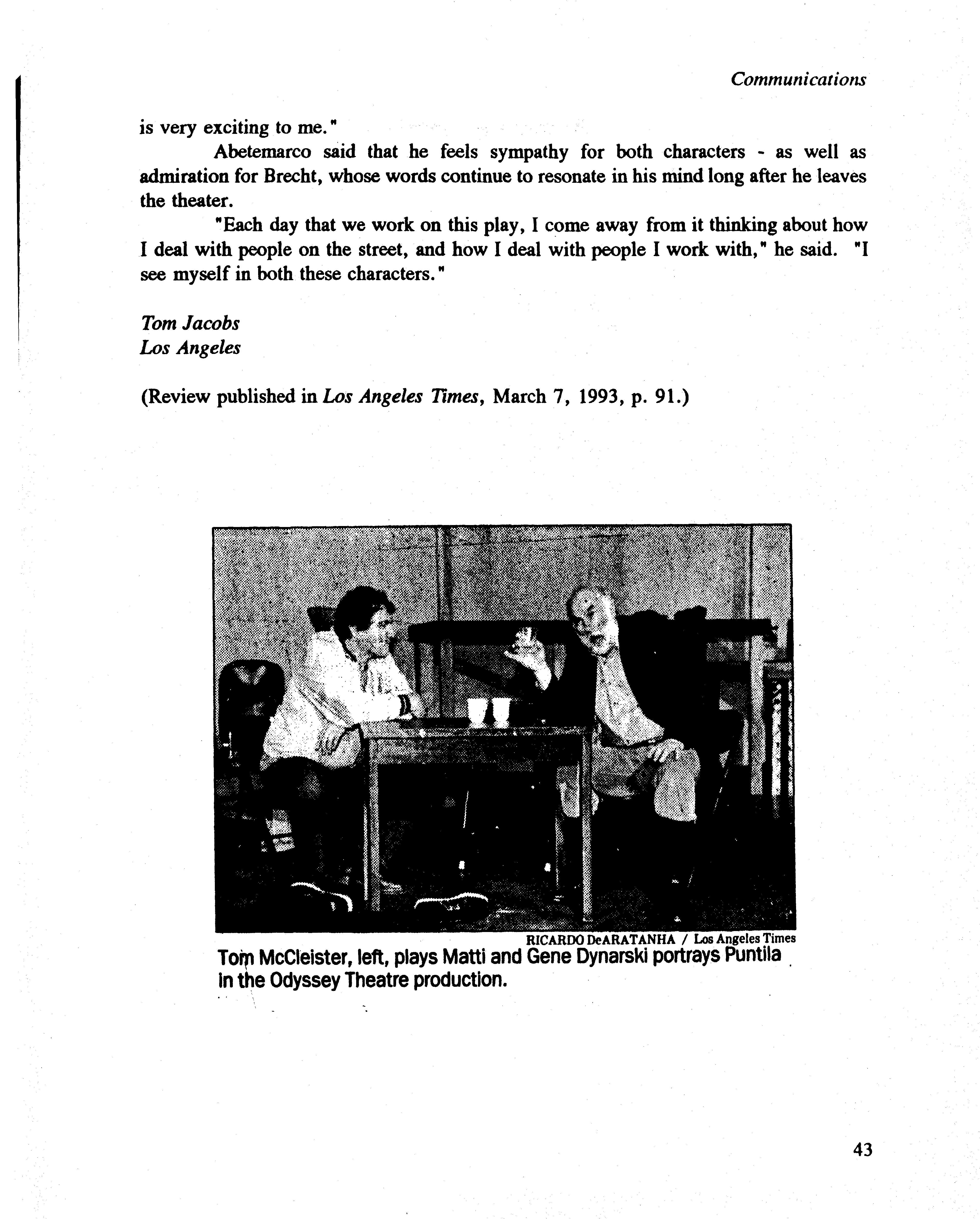 Communications

is very exciting to me."

Abetemarco said that he feels sympathy for both characters - as well as admiration for Brecht, whose words continue to resonate in his mind long after he leaves the theater.

"Each day that we work on this play, I come away from it thinking about how I deal with people on the street, and how I deal with people I work with," he said. "I see myself in both these characters."

Tom Jacobs
Los Angeles

(Review published in Los Angeles Times, March 7, 1993, p. 91.)

RICARDO DeARATANHA / Los Angeles Times
Tom McCleister, left, plays Matti and Gene Dynarski portrays Puntila in the Odyssey Theatre production.

43